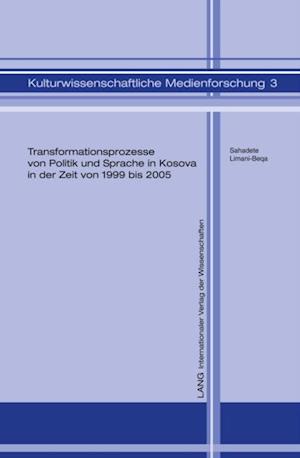 Kulturwissenschaftliche Medienforschung 3

Transformationsprozesse von Politik und Sprache in Kosova in der Zeit von 1999 bis 2005

Sahadete Limani-Beqa

LANG Internationaler Verlag der Wissenschaften